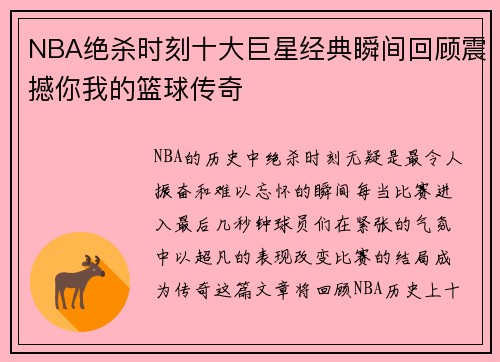 NBA绝杀时刻十大巨星经典瞬间回顾震撼你我的篮球传奇

NBA的历史中绝杀时刻无疑是最令人振奋和难以忘怀的瞬间每当比赛进入最后几秒钟球员们在紧张的气氛中以超凡的表现改变比赛的结局成为传奇这篇文章将回顾NBA历史上十